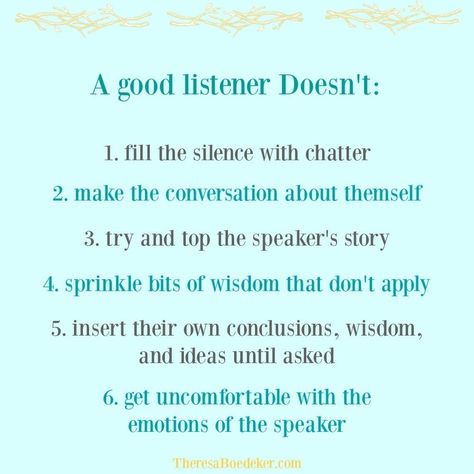 A good listener Doesn't:

1. fill the silence with chatter

2. make the conversation about themself

3. try and top the speaker's story

4. sprinkle bits of wisdom that don't apply

5. insert their own conclusions, wisdom, and ideas until asked

6. get uncomfortable with the emotions of the speaker

TheresaBoedeker.com